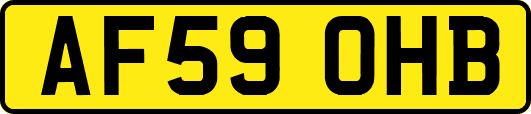 AF59 OHB